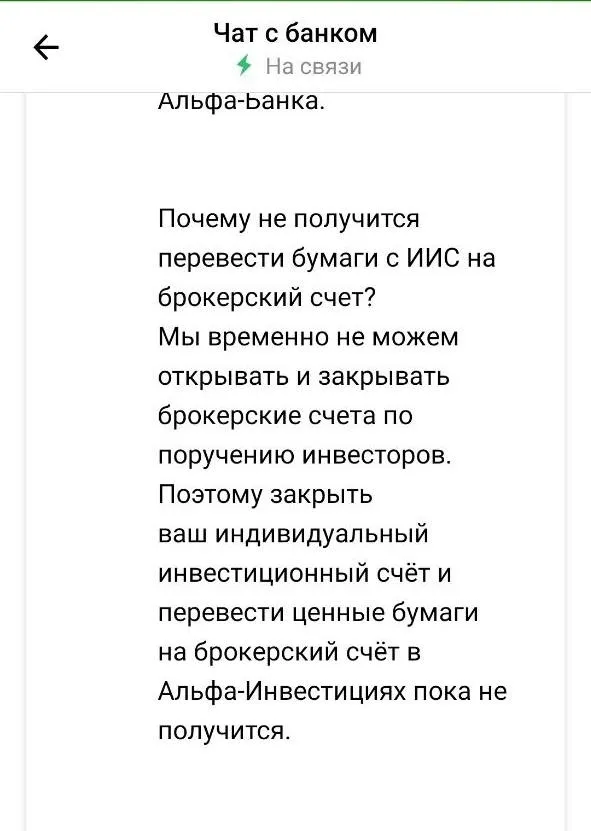 Чат с банком
На связи

Альфа-Банка.

Почему не получится перевести бумаги с ИИС на брокерский счет?
Мы временно не можем открывать и закрывать брокерские счета по поручению инвесторов. Поэтому закрыть ваш индивидуальный инвестиционный счёт и перевести ценные бумаги на брокерский счёт в Альфа-Инвестициях пока не получится.